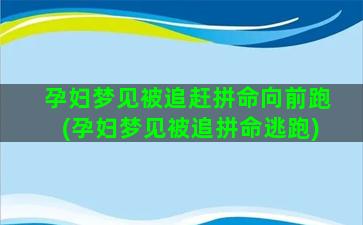 孕妇梦见被追赶拼命向前跑
(孕妇梦见被追拼命逃跑)